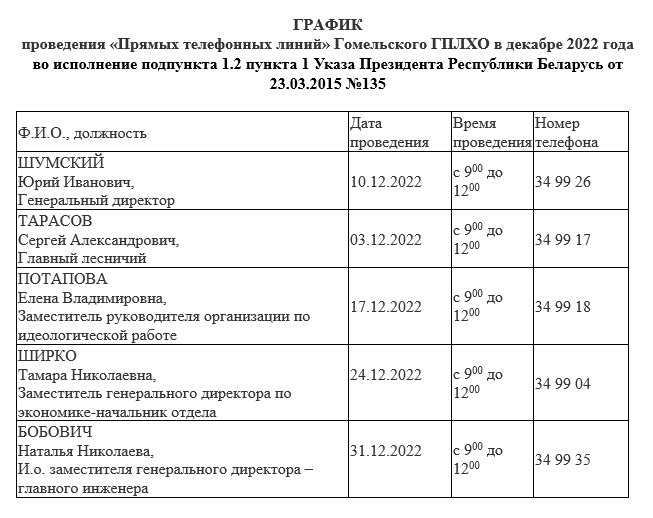 ГРАФИК
проведения «Прямых телефонных линий» Гомельского ГПЛХО в декабре 2022 года во исполнение подпункта 1.2 пункта 1 Указа Президента Республики Беларусь от 23.03.2015 №135

| Ф.И.О., должность | Дата проведения | Время проведения | Номер телефона |
|---|---|---|---|
| ШУМСКИЙ Юрий Иванович, Генеральный директор | 10.12.2022 | с $9^{00}$ до $12^{00}$ | 34 99 26 |
| ТАРАСОВ Сергей Александрович, Главный лесничий | 03.12.2022 | с $9^{00}$ до $12^{00}$ | 34 99 17 |
| ПОТАПОВА Елена Владимировна, Заместитель руководителя организации по идеологической работе | 17.12.2022 | с $9^{00}$ до $12^{00}$ | 34 99 18 |
| ШИРКО Тамара Николаевна, Заместитель генерального директора по экономике-начальник отдела | 24.12.2022 | с $9^{00}$ до $12^{00}$ | 34 99 04 |
| БОБОВИЧ Наталья Николаева, И.о. заместителя генерального директора – главного инженера | 31.12.2022 | с $9^{00}$ до $12^{00}$ | 34 99 35 |